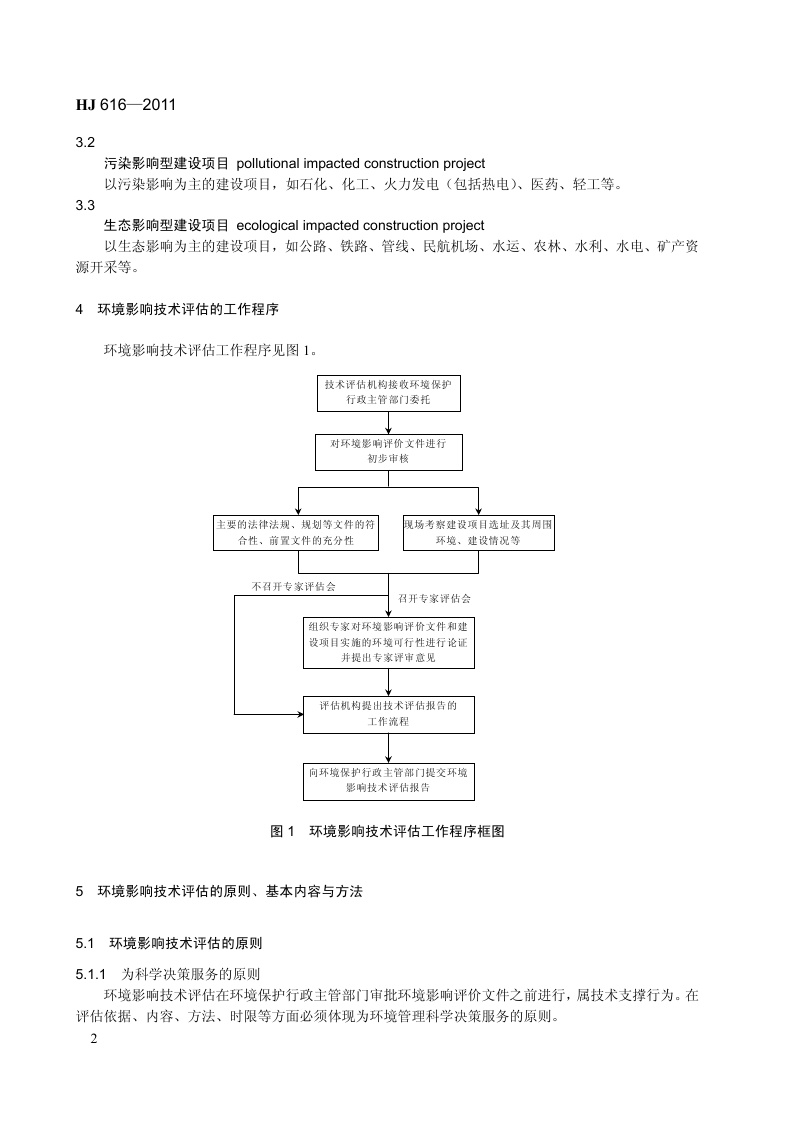 HJ 616—2011

3.2

污染影响型建设项目 pollutional impacted construction project

以污染影响为主的建设项目，如石化、化工、火力发电（包括热电）、医药、轻工等。

3.3

生态影响型建设项目 ecological impacted construction project

以生态影响为主的建设项目，如公路、铁路、管线、民航机场、水运、农林、水利、水电、矿产资源开采等。

4 环境影响技术评估的工作程序

环境影响技术评估工作程序见图 1。

技术评估机构接收环境保护行政主管部门委托

对环境影响评价文件进行初步审核

主要的法律法规、规划等文件的符合性、前置文件的充分性

现场考察建设项目选址及其周围环境、建设情况等

不召开专家评估会

召开专家评估会

组织专家对环境影响评价文件和建设项目实施的环境可行性进行论证并提出专家评审意见

评估机构提出技术评估报告的工作流程

向环境保护行政主管部门提交环境影响技术评估报告

图 1 环境影响技术评估工作程序框图

5 环境影响技术评估的原则、基本内容与方法

5.1 环境影响技术评估的原则

5.1.1 为科学决策服务的原则

环境影响技术评估在环境保护行政主管部门审批环境影响评价文件之前进行，属技术支撑行为。在评估依据、内容、方法、时限等方面必须体现为环境管理科学决策服务的原则。

2